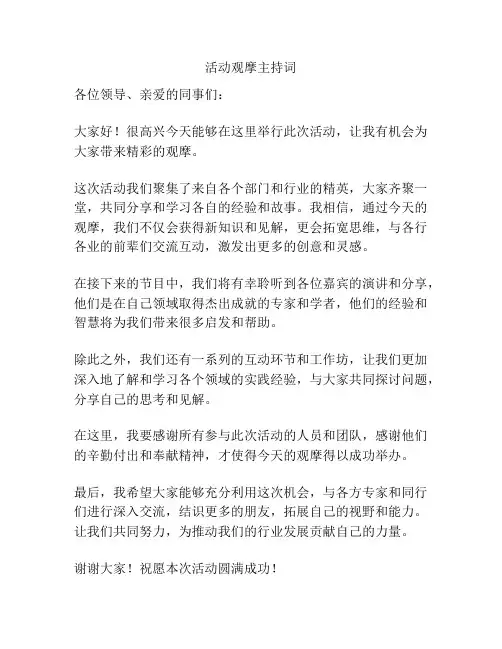 活动观摩主持词

各位领导、亲爱的同事们：

大家好！很高兴今天能够在这里举行此次活动，让我有机会为大家带来精彩的观摩。

这次活动我们聚集了来自各个部门和行业的精英，大家齐聚一堂，共同分享和学习各自的经验和故事。我相信，通过今天的观摩，我们不仅会获得新知识和见解，更会拓宽思维，与各行各业的前辈们交流互动，激发出更多的创意和灵感。

在接下来的节目中，我们将有幸聆听到各位嘉宾的演讲和分享，他们是在自己领域取得杰出成就的专家和学者，他们的经验和智慧将为我们带来很多启发和帮助。

除此之外，我们还有一系列的互动环节和工作坊，让我们更加深入地了解和学习各个领域的实践经验，与大家共同探讨问题，分享自己的思考和见解。

在这里，我要感谢所有参与此次活动的人员和团队，感谢他们的辛勤付出和奉献精神，才使得今天的观摩得以成功举办。

最后，我希望大家能够充分利用这次机会，与各方专家和同行们进行深入交流，结识更多的朋友，拓展自己的视野和能力。让我们共同努力，为推动我们的行业发展贡献自己的力量。

谢谢大家！祝愿本次活动圆满成功！